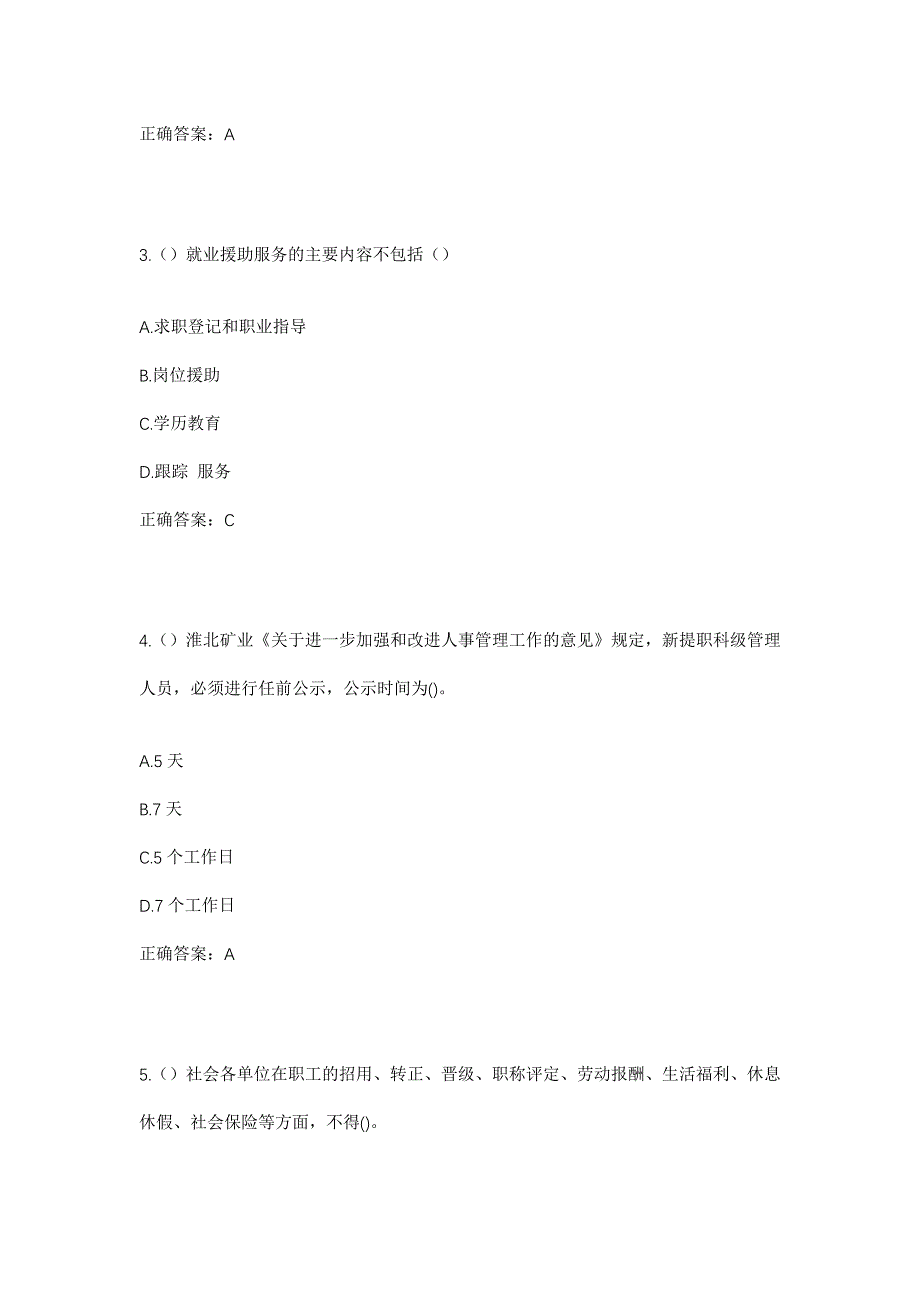 正确答案：A

3.（）就业援助服务的主要内容不包括（）

A.求职登记和职业指导

B.岗位援助

C.学历教育

D.跟踪 服务

正确答案：C

4.（）淮北矿业《关于进一步加强和改进人事管理工作的意见》规定，新提职科级管理人员，必须进行任前公示，公示时间为()。

A.5 天

B.7 天

C.5 个工作日

D.7 个工作日

正确答案：A

5.（）社会各单位在职工的招用、转正、晋级、职称评定、劳动报酬、生活福利、休息休假、社会保险等方面，不得()。